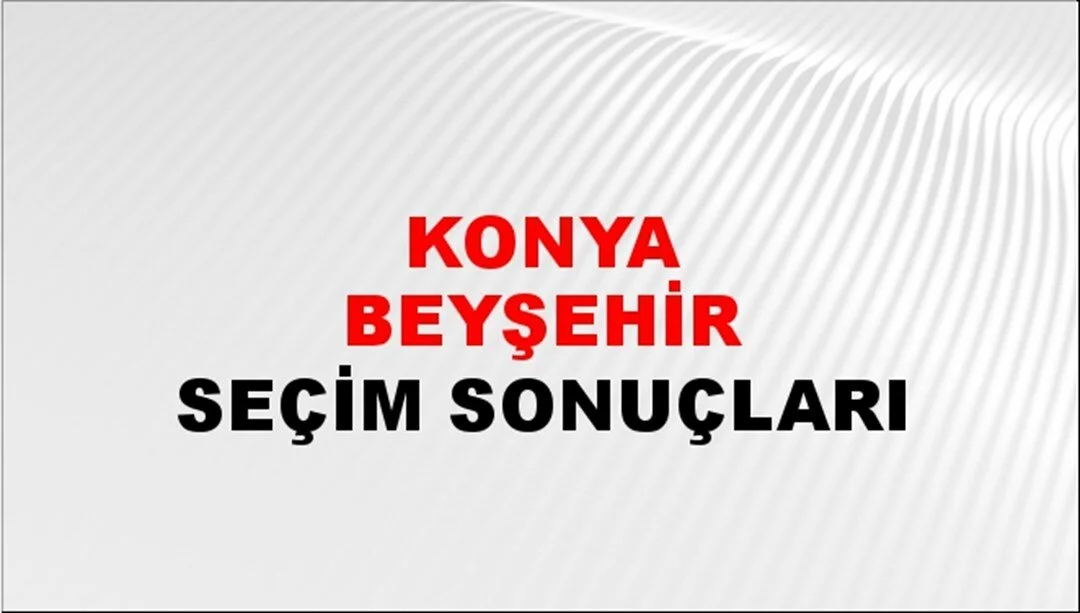 KONYA
BEYŞEHİR
SEÇİM SONUÇLARI